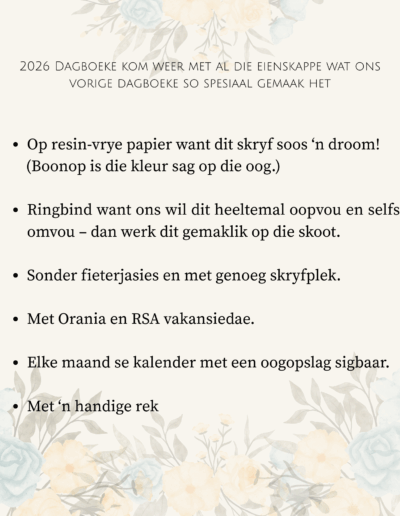 2026 Dagboeke kom weer met al die eienskappe wat ons vorige dagboeke so spesiaal gemaak het

• Op resin-vrye papier want dit skryf soos 'n droom! (Boonop is die kleur sag op die oog.)

• Ringbind want ons wil dit heeltemal oopvou en selfs omvou – dan werk dit gemaklik op die skoot.

• Sonder fieterjasies en met genoeg skryfplek.

• Met Orania en RSA vakansiedae.

• Elke maand se kalender met een oogopslag sigbaar.

• Met 'n handige rek